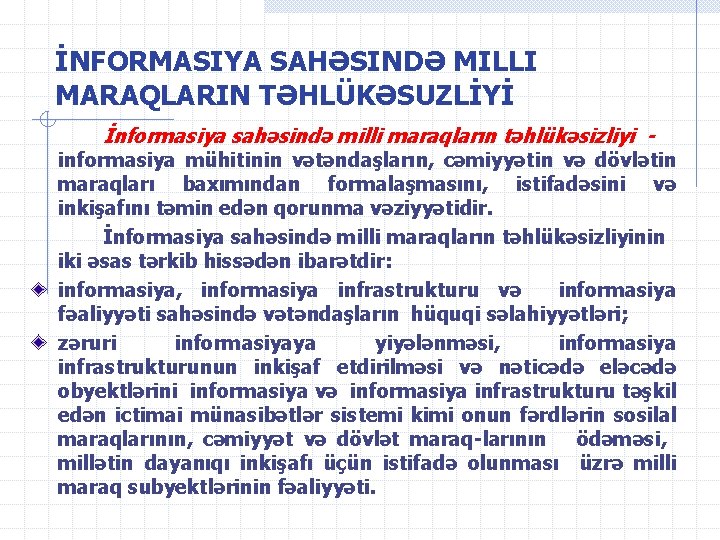 İNFORMASIYA SAHƏSINDƏ MILLI MARAQLARIN TƏHLÜKƏSUZLİYİ

İnformasiya sahəsində milli maraqların təhlükəsizliyi - informasiya mühitinin vətəndaşların, cəmiyyətin və dövlətin maraqları baxımından formalaşmasını, istifadəsini və inkişafını təmin edən qorunma vəziyyətidir.

İnformasiya sahəsində milli maraqların təhlükəsizliyinin iki əsas tərkib hissədən ibarətdir:

informasiya, informasiya infrastrukturu və informasiya fəaliyyəti sahəsində vətəndaşların hüquqi səlahiyyətləri;

zəruri informasiyaya yiyələnməsi, informasiya infrastrukturunun inkişaf etdirilməsi və nəticədə eləcədə obyektlərini informasiya və informasiya infrastrukturu təşkil edən ictimai münasibətlər sistemi kimi onun fərdlərin sosilal maraqlarının, cəmiyyət və dövlət maraq-larının ödəməsi, millətin dayanıqı inkişafı üçün istifadə olunması üzrə milli maraq subyektlərinin fəaliyyəti.